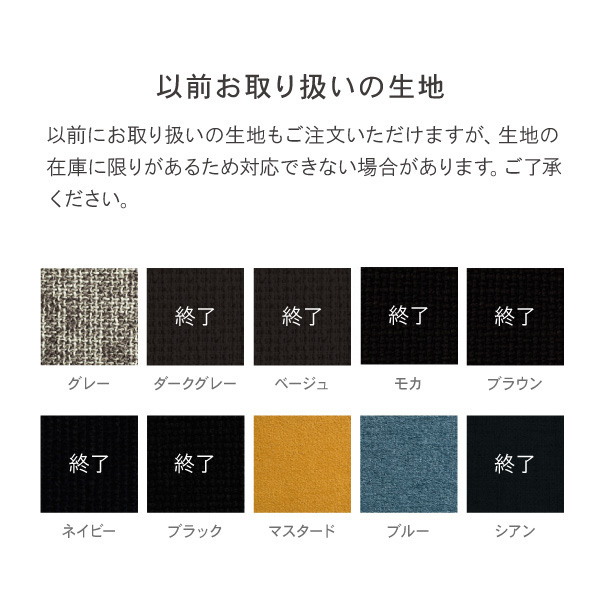 以前お取り扱いの生地

以前にお取り扱いの生地もご注文いただけますが、生地の在庫に限りがあるため対応できない場合があります。ご了承ください。

グレー

終了
ダークグレー

終了
ベージュ

終了
モカ

終了
ブラウン

終了
ネイビー

終了
ブラック

マスタード

ブルー

終了
シアン